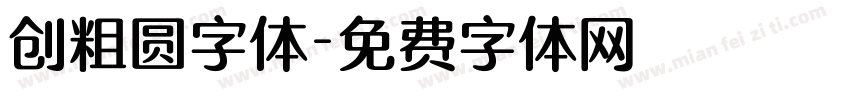 创粗圆字体-免费字体网

www.mian fei zi ti.com